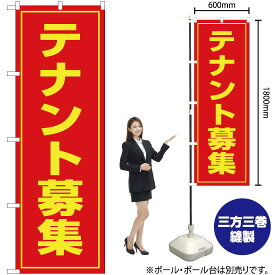 テナント募集

600mm

テナント募集

1800mm

三方三巻
縫製

※ポール・ポール台は別売りです。